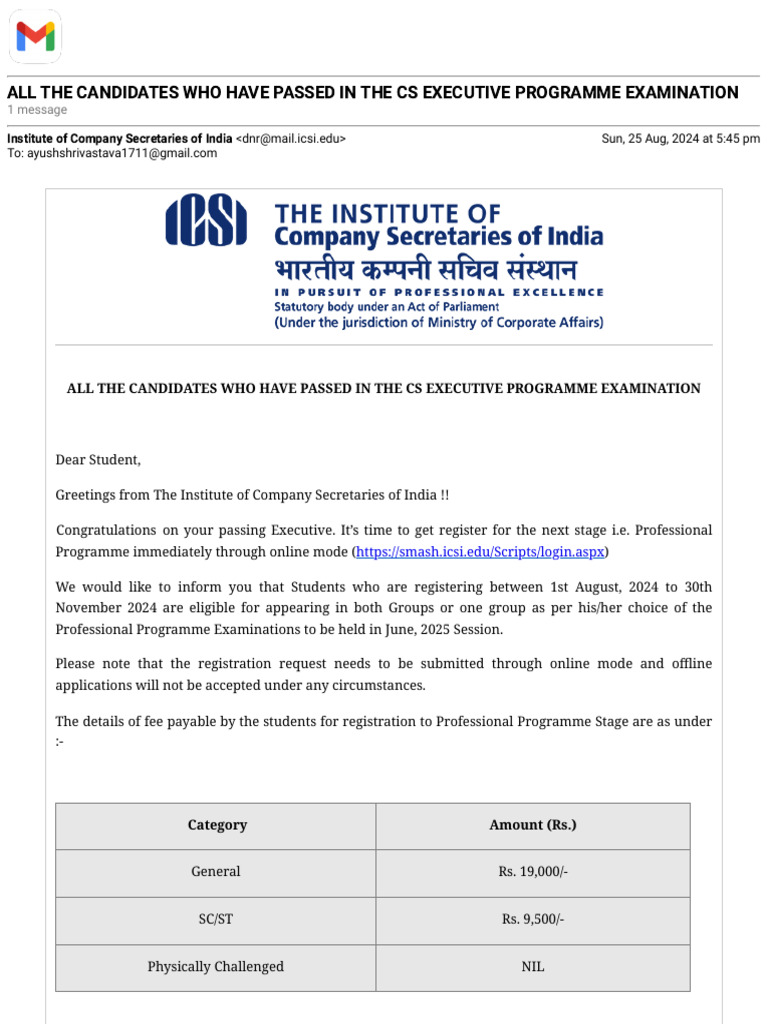 ALL THE CANDIDATES WHO HAVE PASSED IN THE CS EXECUTIVE PROGRAMME EXAMINATION
1 message

Institute of Company Secretaries of India <dnr@mail.icsi.edu> Sun, 25 Aug, 2024 at 5:45 pm
To: ayushshrivastava1711@gmail.com

ICSI
THE INSTITUTE OF
Company Secretaries of India
भारतीय कम्पनी सचिव संस्थान
IN PURSUIT OF PROFESSIONAL EXCELLENCE
Statutory body under an Act of Parliament
(Under the jurisdiction of Ministry of Corporate Affairs)

ALL THE CANDIDATES WHO HAVE PASSED IN THE CS EXECUTIVE PROGRAMME EXAMINATION

Dear Student,

Greetings from The Institute of Company Secretaries of India !!

Congratulations on your passing Executive. It's time to get register for the next stage i.e. Professional Programme immediately through online mode (https://smash.icsi.edu/Scripts/login.aspx)

We would like to inform you that Students who are registering between 1st August, 2024 to 30th November 2024 are eligible for appearing in both Groups or one group as per his/her choice of the Professional Programme Examinations to be held in June, 2025 Session.

Please note that the registration request needs to be submitted through online mode and offline applications will not be accepted under any circumstances.

The details of fee payable by the students for registration to Professional Programme Stage are as under :-

| Category | Amount (Rs.) |
|---|---|
| General | Rs. 19,000/- |
| SC/ST | Rs. 9,500/- |
| Physically Challenged | NIL |